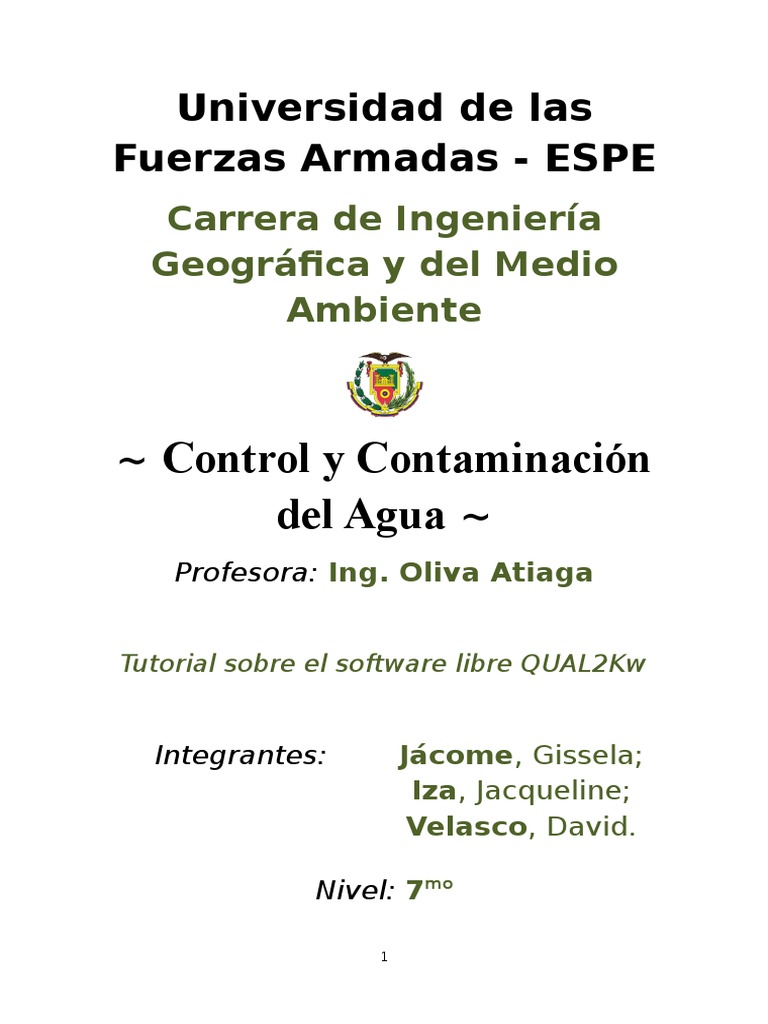 Universidad de las Fuerzas Armadas - ESPE

Carrera de Ingeniería Geográfica y del Medio Ambiente

~ Control y Contaminación del Agua ~

Profesora: Ing. Oliva Atiaga

Tutorial sobre el software libre QUAL2Kw

Integrantes: Jácome, Gissela;
Iza, Jacqueline;
Velasco, David.

Nivel: 7mo

1